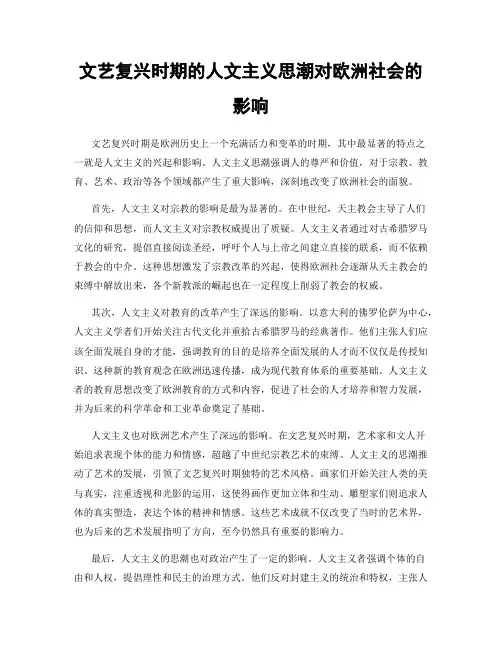 文艺复兴时期的人文主义思潮对欧洲社会的影响

文艺复兴时期是欧洲历史上一个充满活力和变革的时期，其中最显著的特点之一就是人文主义的兴起和影响。人文主义思潮强调人的尊严和价值，对于宗教、教育、艺术、政治等各个领域都产生了重大影响，深刻地改变了欧洲社会的面貌。

首先，人文主义对宗教的影响是最为显著的。在中世纪，天主教会主导了人们的信仰和思想，而人文主义对宗教权威提出了质疑。人文主义者通过对古希腊罗马文化的研究，提倡直接阅读圣经，呼吁个人与上帝之间建立直接的联系，而不依赖于教会的中介。这种思想激发了宗教改革的兴起，使得欧洲社会逐渐从天主教会的束缚中解放出来，各个新教派的崛起也在一定程度上削弱了教会的权威。

其次，人文主义对教育的改革产生了深远的影响。以意大利的佛罗伦萨为中心，人文主义学者们开始关注古代文化并重拾古希腊罗马的经典著作。他们主张人们应该全面发展自身的才能，强调教育的目的是培养全面发展的人才而不仅仅是传授知识。这种新的教育观念在欧洲迅速传播，成为现代教育体系的重要基础。人文主义者的教育思想改变了欧洲教育的方式和内容，促进了社会的人才培养和智力发展，并为后来的科学革命和工业革命奠定了基础。

人文主义也对欧洲艺术产生了深远的影响。在文艺复兴时期，艺术家和文人开始追求表现个体的能力和情感，超越了中世纪宗教艺术的束缚。人文主义的思潮推动了艺术的发展，引领了文艺复兴时期独特的艺术风格。画家们开始关注人类的美与真实，注重透视和光影的运用，这使得画作更加立体和生动。雕塑家们则追求人体的真实塑造，表达个体的精神和情感。这些艺术成就不仅改变了当时的艺术界，也为后来的艺术发展指明了方向，至今仍然具有重要的影响力。

最后，人文主义的思潮也对政治产生了一定的影响。人文主义者强调个体的自由和人权，提倡理性和民主的治理方式。他们反对封建主义的统治和特权，主张人